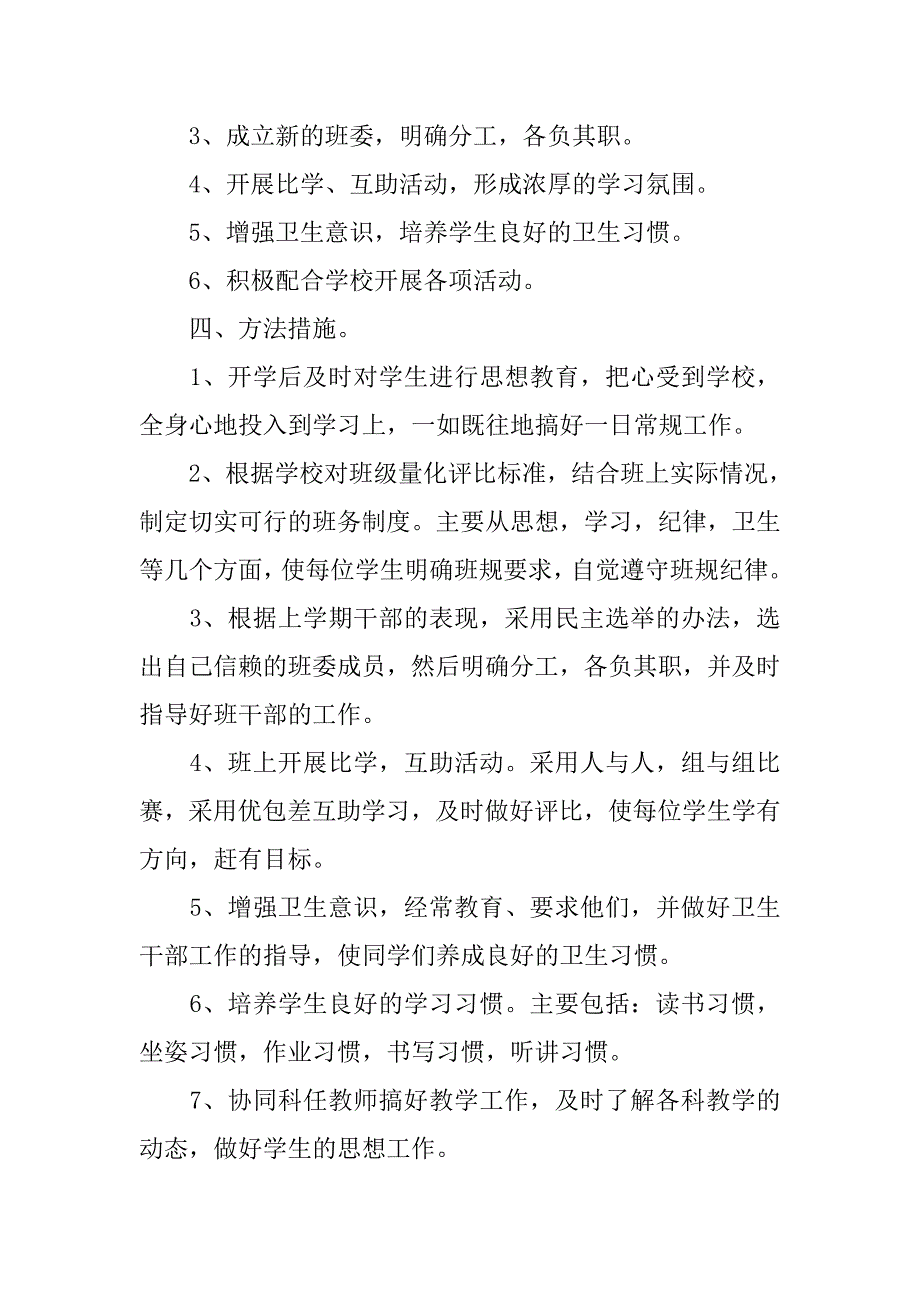 3、成立新的班委，明确分工，各负其职。

4、开展比学、互助活动，形成浓厚的学习氛围。

5、增强卫生意识，培养学生良好的卫生习惯。

6、积极配合学校开展各项活动。

四、方法措施。

1、开学后及时对学生进行思想教育，把心受到学校，全身心地投入到学习上，一如既往地搞好一日常规工作。

2、根据学校对班级量化评比标准，结合班上实际情况，制定切实可行的班务制度。主要从思想，学习，纪律，卫生等几个方面，使每位学生明确班规要求，自觉遵守班规纪律。

3、根据上学期干部的表现，采用民主选举的办法，选出自己信赖的班委成员，然后明确分工，各负其职，并及时指导好班干部的工作。

4、班上开展比学，互助活动。采用人与人，组与组比赛，采用优包差互助学习，及时做好评比，使每位学生学有方向，赶有目标。

5、增强卫生意识，经常教育、要求他们，并做好卫生干部工作的指导，使同学们养成良好的卫生习惯。

6、培养学生良好的学习习惯。主要包括：读书习惯，坐姿习惯，作业习惯，书写习惯，听讲习惯。

7、协同科任教师搞好教学工作，及时了解各科教学的动态，做好学生的思想工作。